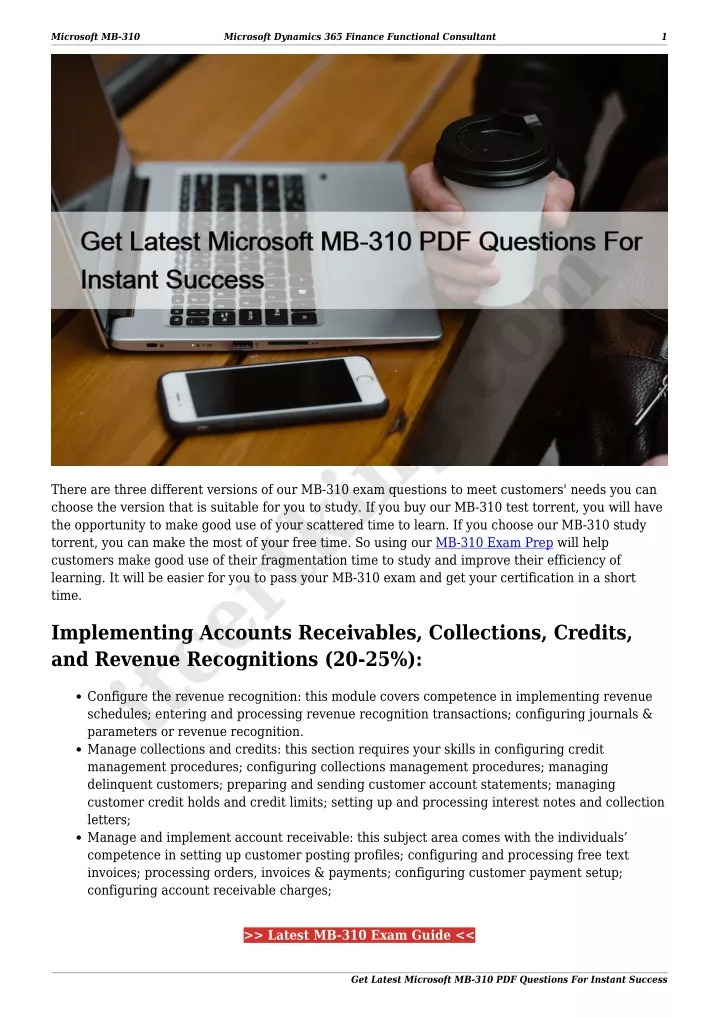 Microsoft MB-310 Microsoft Dynamics 365 Finance Functional Consultant 1

Get Latest Microsoft MB-310 PDF Questions For Instant Success

There are three different versions of our MB-310 exam questions to meet customers' needs you can choose the version that is suitable for you to study. If you buy our MB-310 test torrent, you will have the opportunity to make good use of your scattered time to learn. If you choose our MB-310 study torrent, you can make the most of your free time. So using our MB-310 Exam Prep will help customers make good use of their fragmentation time to study and improve their efficiency of learning. It will be easier for you to pass your MB-310 exam and get your certification in a short time.

Implementing Accounts Receivables, Collections, Credits, and Revenue Recognitions (20-25%):

• Configure the revenue recognition: this module covers competence in implementing revenue schedules; entering and processing revenue recognition transactions; configuring journals & parameters or revenue recognition.
• Manage collections and credits: this section requires your skills in configuring credit management procedures; configuring collections management procedures; managing delinquent customers; preparing and sending customer account statements; managing customer credit holds and credit limits; setting up and processing interest notes and collection letters;
• Manage and implement account receivable: this subject area comes with the individuals' competence in setting up customer posting profiles; configuring and processing free text invoices; processing orders, invoices & payments; configuring customer payment setup; configuring account receivable charges;

>> Latest MB-310 Exam Guide <<

Get Latest Microsoft MB-310 PDF Questions For Instant Success